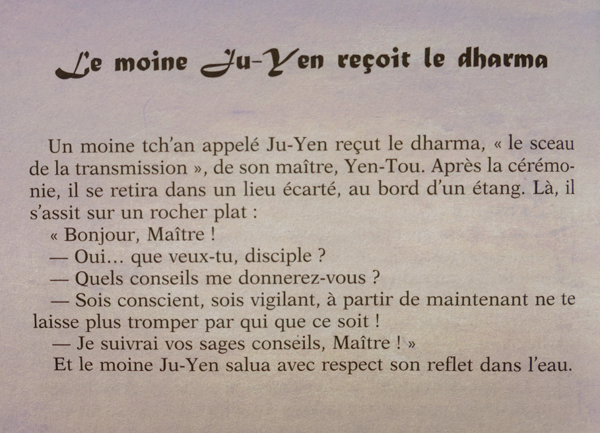 Le moine Ju-Yen reçoit le dharma

Un moine tch'an appelé Ju-Yen reçut le dharma, « le sceau de la transmission », de son maître, Yen-Tou. Après la cérémonie, il se retira dans un lieu écarté, au bord d'un étang. Là, il s'assit sur un rocher plat :

« Bonjour, Maître !

— Oui… que veux-tu, disciple ?

— Quels conseils me donnerez-vous ?

— Sois conscient, sois vigilant, à partir de maintenant ne te laisse plus tromper par qui que ce soit !

— Je suivrai vos sages conseils, Maître ! »

Et le moine Ju-Yen salua avec respect son reflet dans l'eau.